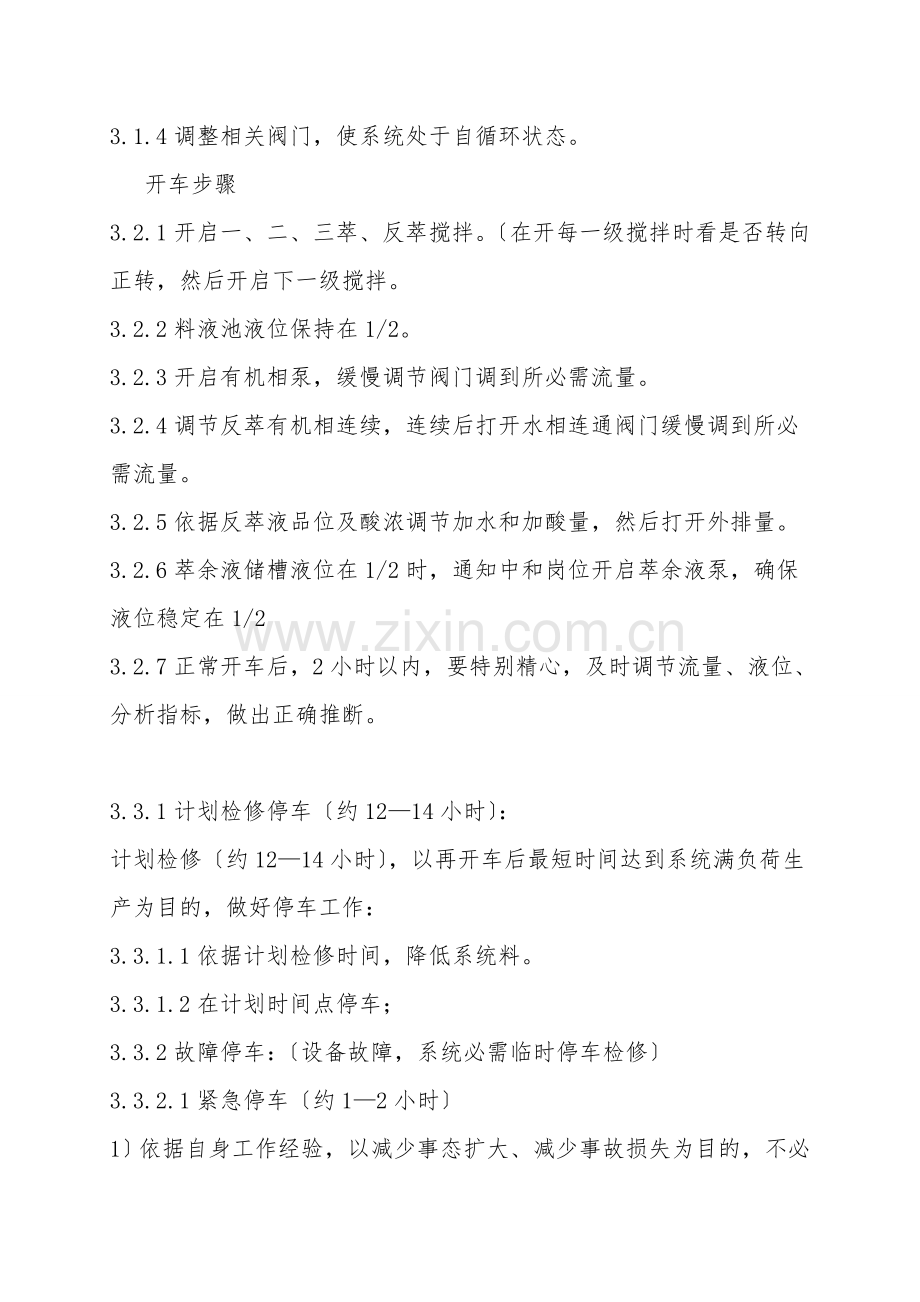 3.1.4 调整相关阀门，使系统处于自循环状态。

开车步骤

3.2.1 开启一、二、三萃、反萃搅拌。〔在开每一级搅拌时看是否转向正转，然后开启下一级搅拌。

3.2.2 料液池液位保持在 1/2。

3.2.3 开启有机相泵，缓慢调节阀门调到所必需流量。

3.2.4 调节反萃有机相连续，连续后打开水相连通阀门缓慢调到所必需流量。

3.2.5 依据反萃液品位及酸浓调节加水和加酸量，然后打开外排量。

3.2.6 萃余液储槽液位在 1/2 时，通知中和岗位开启萃余液泵，确保液位稳定在 1/2

www.zixin.com.cn

3.2.7 正常开车后，2 小时以内，要特别精心，及时调节流量、液位、分析指标，做出正确推断。

3.3.1 计划检修停车〔约 12—14 小时〕:

计划检修〔约 12—14 小时〕，以再开车后最短时间达到系统满负荷生产为目的，做好停车工作：

3.3.1.1 依据计划检修时间，降低系统料。

3.3.1.2 在计划时间点停车；

3.3.2 故障停车：〔设备故障，系统必需临时停车检修〕

3.3.2.1 紧急停车〔约 1—2 小时〕

1〕依据自身工作经验，以减少事态扩大、减少事故损失为目的，不必